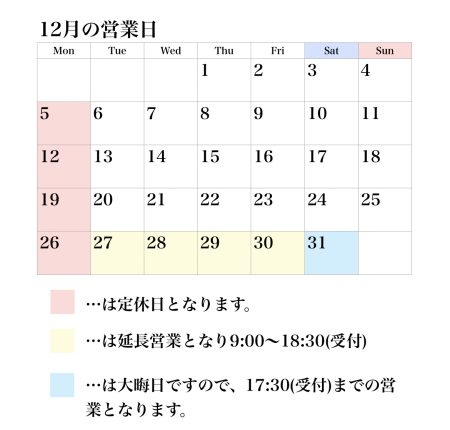 12月の営業日

| Mon | Tue | Wed | Thu | Fri | Sat | Sun |
|---|---|---|---|---|---|---|
| | | | 1 | 2 | 3 | 4 |
| 5 | 6 | 7 | 8 | 9 | 10 | 11 |
| 12 | 13 | 14 | 15 | 16 | 17 | 18 |
| 19 | 20 | 21 | 22 | 23 | 24 | 25 |
| 26 | 27 | 28 | 29 | 30 | 31 | |

…は定休日となります。

…は延長営業となり9:00〜18:30(受付)

…は大晦日ですので、17:30(受付)までの営業となります。